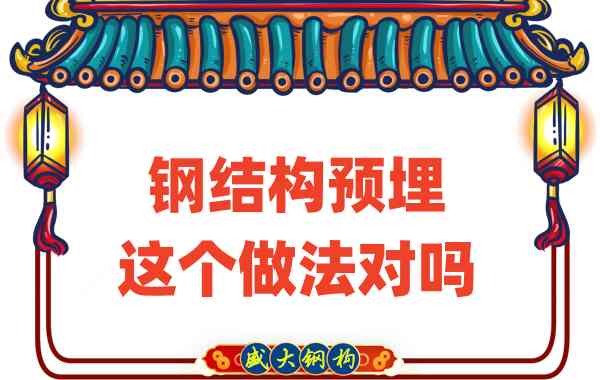 钢结构预埋
这个做法对吗

盛大钢构